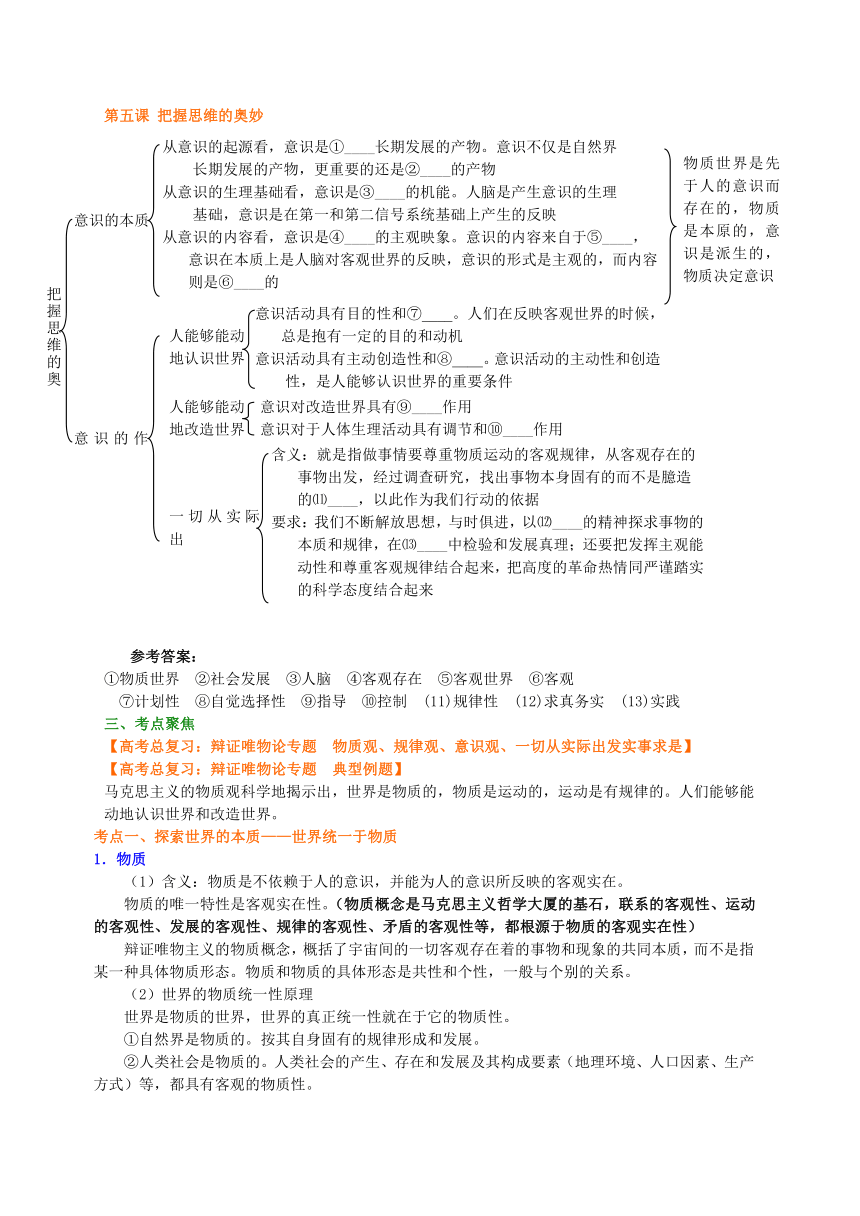 第五课 把握思维的奥妙

把握思维的奥

意识的本质

从意识的起源看，意识是①____长期发展的产物。意识不仅是自然界长期发展的产物，更重要的还是②____的产物

从意识的生理基础看，意识是③____的机能。人脑是产生意识的生理基础，意识是在第一和第二信号系统基础上产生的反映

从意识的内容看，意识是④____的主观映象。意识的内容来自于⑤____，意识在本质上是人脑对客观世界的反映，意识的形式是主观的，而内容则是⑥____的

物质世界是先于人的意识而存在的，物质是本原的，意识是派生的，物质决定意识

意识的作

人能够能动地认识世界

意识活动具有目的性和⑦____。人们在反映客观世界的时候，总是抱有一定的目的和动机

意识活动具有主动创造性和⑧____。意识活动的主动性和创造性，是人能够认识世界的重要条件

人能够能动地改造世界

意识对改造世界具有⑨____作用

意识对于人体生理活动具有调节和⑩____作用

一切从实际出

含义：就是指做事情要尊重物质运动的客观规律，从客观存在的事物出发，经过调查研究，找出事物本身固有的而不是臆造的⑾____，以此作为我们行动的依据

要求：我们不断解放思想，与时俱进，以⑿____的精神探求事物的本质和规律，在⒀____中检验和发展真理；还要把发挥主观能动性和尊重客观规律结合起来，把高度的革命热情同严谨踏实的科学态度结合起来

参考答案：

①物质世界 ②社会发展 ③人脑 ④客观存在 ⑤客观世界 ⑥客观 ⑦计划性 ⑧自觉选择性 ⑨指导 ⑩控制 (11)规律性 (12)求真务实 (13)实践

三、考点聚焦

【高考总复习：辩证唯物论专题 物质观、规律观、意识观、一切从实际出发实事求是】

【高考总复习：辩证唯物论专题 典型例题】

马克思主义的物质观科学地揭示出，世界是物质的，物质是运动的，运动是有规律的。人们能够能动地认识世界和改造世界。

考点一、探索世界的本质——世界统一于物质

1．物质

（1）含义：物质是不依赖于人的意识，并能为人的意识所反映的客观实在。

物质的唯一特性是客观实在性。（物质概念是马克思主义哲学大厦的基石，联系的客观性、运动的客观性、发展的客观性、规律的客观性、矛盾的客观性等，都根源于物质的客观实在性）

辩证唯物主义的物质概念，概括了宇宙间的一切客观存在着的事物和现象的共同本质，而不是指某一种具体物质形态。物质和物质的具体形态是共性和个性，一般与个别的关系。

（2）世界的物质统一性原理

世界是物质的世界，世界的真正统一性就在于它的物质性。

①自然界是物质的。按其自身固有的规律形成和发展。

②人类社会是物质的。人类社会的产生、存在和发展及其构成要素（地理环境、人口因素、生产方式）等，都具有客观的物质性。